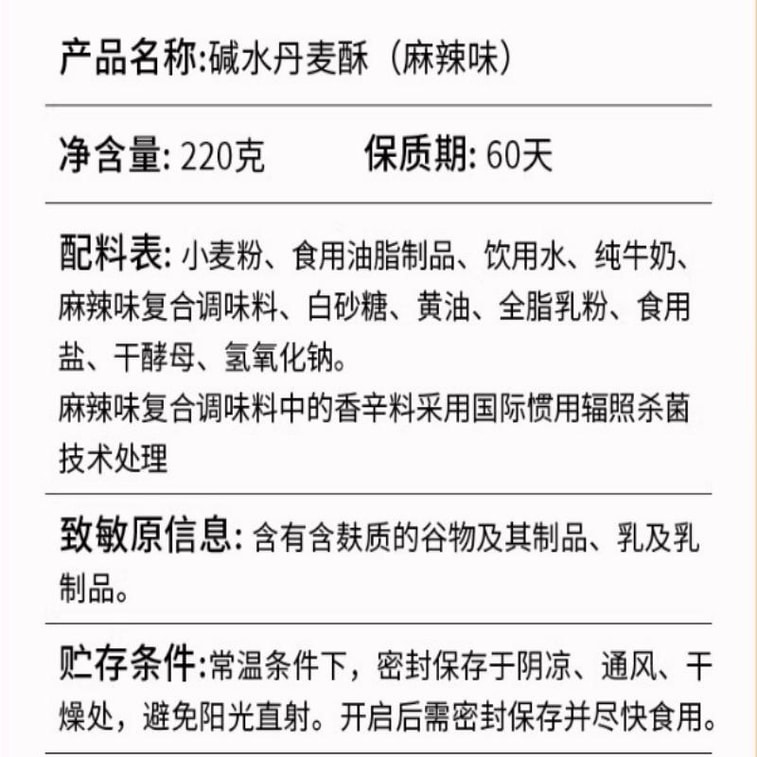 产品名称:碱水丹麦酥（麻辣味）

净含量: 220克　　保质期: 60天

配料表: 小麦粉、食用油脂制品、饮用水、纯牛奶、麻辣味复合调味料、白砂糖、黄油、全脂乳粉、食用盐、干酵母、氢氧化钠。
麻辣味复合调味料中的香辛料采用国际惯用辐照杀菌技术处理

致敏原信息: 含有含麸质的谷物及其制品、乳及乳制品。

贮存条件:常温条件下，密封保存于阴凉、通风、干燥处，避免阳光直射。开启后需密封保存并尽快食用。